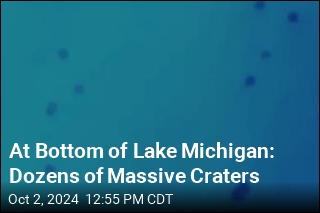 At Bottom of Lake Michigan: Dozens of Massive Craters

Oct 2, 2024 12:55 PM CDT